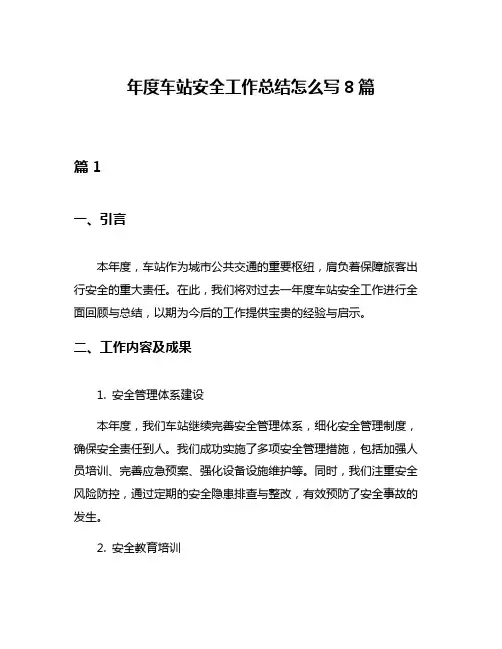 年度车站安全工作总结怎么写 8 篇

篇 1

一、引言

本年度，车站作为城市公共交通的重要枢纽，肩负着保障旅客出行安全的重大责任。在此，我们将对过去一年度车站安全工作进行全面回顾与总结，以期为今后的工作提供宝贵的经验与启示。

二、工作内容及成果

1. 安全管理体系建设

本年度，我们车站继续完善安全管理体系，细化安全管理制度，确保安全责任到人。我们成功实施了多项安全管理措施，包括加强人员培训、完善应急预案、强化设备设施维护等。同时，我们注重安全风险防控，通过定期的安全隐患排查与整改，有效预防了安全事故的发生。

2. 安全教育培训